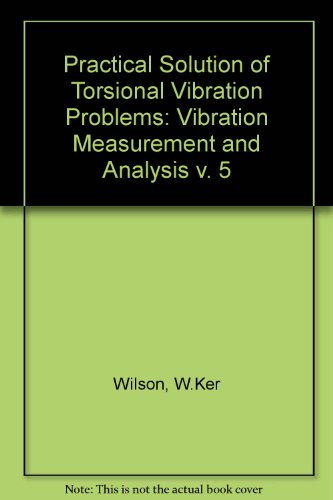 Practical Solution of Torsional Vibration Problems: Vibration Measurement and Analysis v. 5

Wilson, W.Ker

Note: This is not the actual book cover